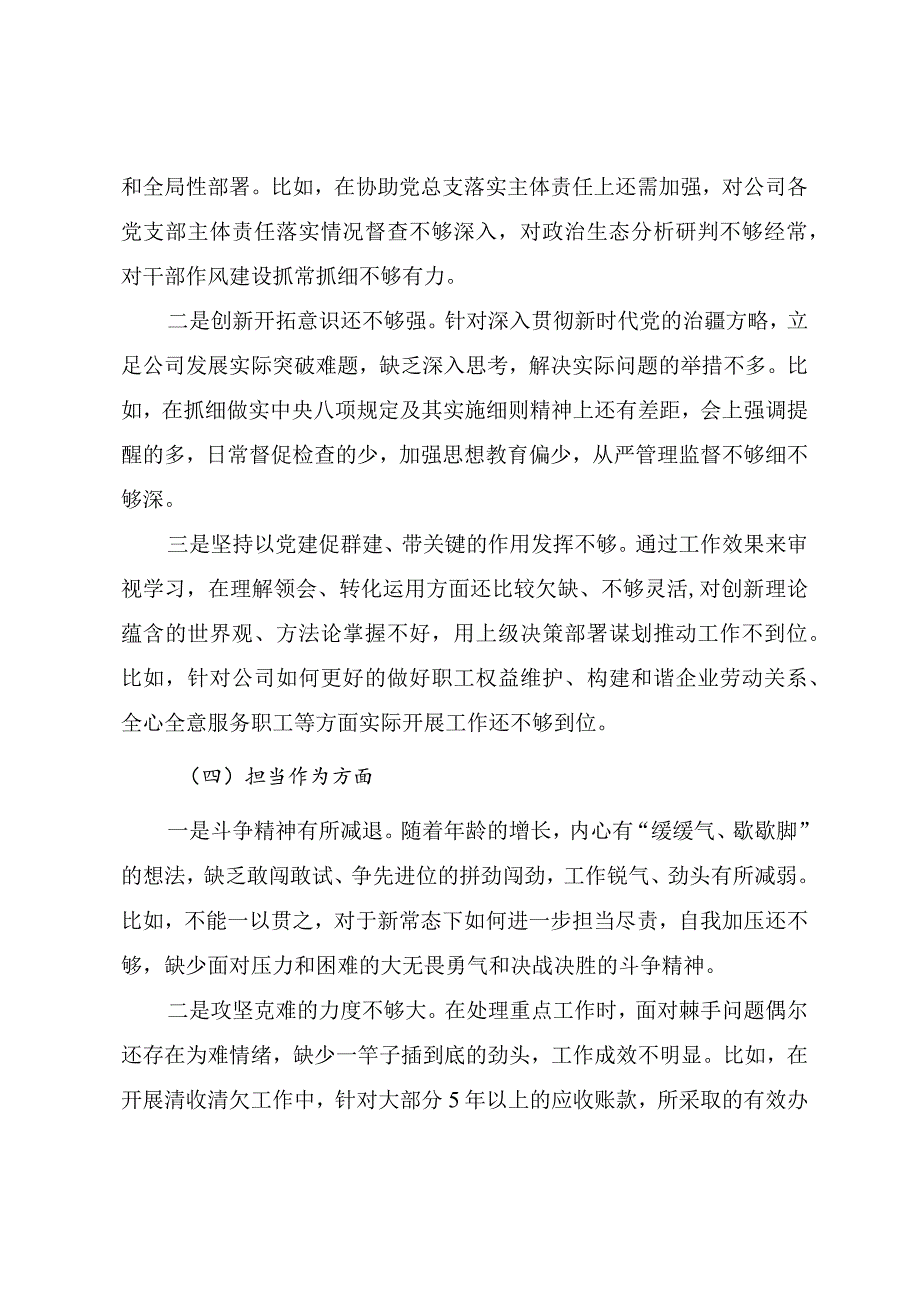 和全局性部署。比如，在协助党总支落实主体责任上还需加强，对公司各党支部主体责任落实情况督查不够深入，对政治生态分析研判不够经常，对干部作风建设抓常抓细不够有力。

二是创新开拓意识还不够强。针对深入贯彻新时代党的治疆方略，立足公司发展实际突破难题，缺乏深入思考，解决实际问题的举措不多。比如，在抓细做实中央八项规定及其实施细则精神上还有差距，会上强调提醒的多，日常督促检查的少，加强思想教育偏少，从严管理监督不够细不够深。

三是坚持以党建促群建、带关键的作用发挥不够。通过工作效果来审视学习，在理解领会、转化运用方面还比较欠缺、不够灵活,对创新理论蕴含的世界观、方法论掌握不好，用上级决策部署谋划推动工作不到位。比如，针对公司如何更好的做好职工权益维护、构建和谐企业劳动关系、全心全意服务职工等方面实际开展工作还不够到位。

（四）担当作为方面

一是斗争精神有所减退。随着年龄的增长，内心有“缓缓气、歇歇脚”的想法，缺乏敢闯敢试、争先进位的拼劲闯劲，工作锐气、劲头有所减弱。比如，不能一以贯之，对于新常态下如何进一步担当尽责，自我加压还不够，缺少面对压力和困难的大无畏勇气和决战决胜的斗争精神。

二是攻坚克难的力度不够大。在处理重点工作时，面对棘手问题偶尔还存在为难情绪，缺少一竿子插到底的劲头，工作成效不明显。比如，在开展清收清欠工作中，针对大部分5年以上的应收账款，所采取的有效办